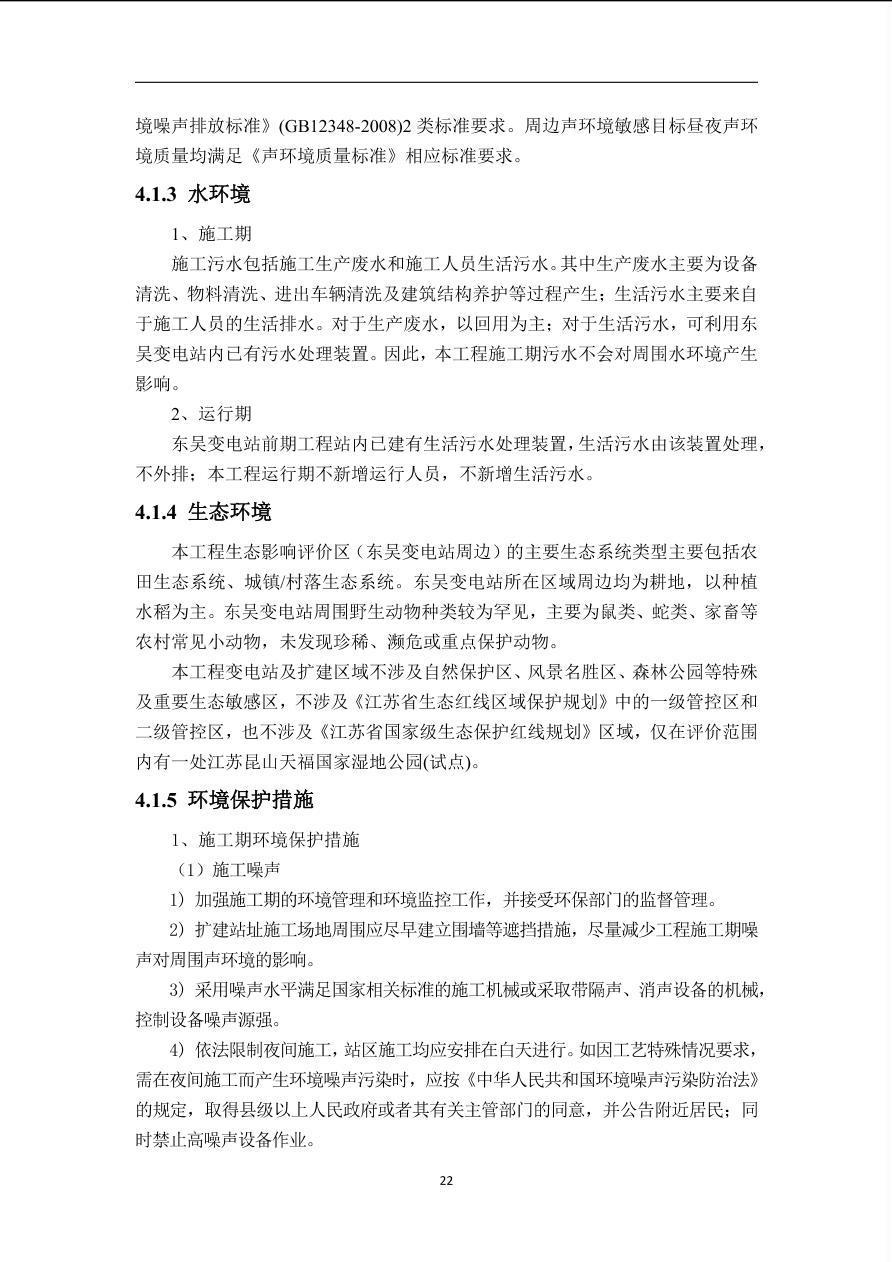 境噪声排放标准》(GB12348-2008)2 类标准要求。周边声环境敏感目标昼夜声环境质量均满足《声环境质量标准》相应标准要求。

4.1.3 水环境

1、施工期

施工污水包括施工生产废水和施工人员生活污水。其中生产废水主要为设备清洗、物料清洗、进出车辆清洗及建筑结构养护等过程产生；生活污水主要来自于施工人员的生活排水。对于生产废水，以回用为主；对于生活污水，可利用东吴变电站内已有污水处理装置。因此，本工程施工期污水不会对周围水环境产生影响。

2、运行期

东吴变电站前期工程站内已建有生活污水处理装置，生活污水由该装置处理，不外排；本工程运行期不新增运行人员，不新增生活污水。

4.1.4 生态环境

本工程生态影响评价区（东吴变电站周边）的主要生态系统类型主要包括农田生态系统、城镇/村落生态系统。东吴变电站所在区域周边均为耕地，以种植水稻为主。东吴变电站周围野生动物种类较为罕见，主要为鼠类、蛇类、家畜等农村常见小动物，未发现珍稀、濒危或重点保护动物。

本工程变电站及扩建区域不涉及自然保护区、风景名胜区、森林公园等特殊及重要生态敏感区，不涉及《江苏省生态红线区域保护规划》中的一级管控区和二级管控区，也不涉及《江苏省国家级生态保护红线规划》区域，仅在评价范围内有一处江苏昆山天福国家湿地公园(试点)。

4.1.5 环境保护措施

1、施工期环境保护措施

（1）施工噪声

1）加强施工期的环境管理和环境监控工作，并接受环保部门的监督管理。

2）扩建站址施工场地周围应尽早建立围墙等遮挡措施，尽量减少工程施工期噪声对周围声环境的影响。

3）采用噪声水平满足国家相关标准的施工机械或采取带隔声、消声设备的机械，控制设备噪声源强。

4）依法限制夜间施工，站区施工均应安排在白天进行。如因工艺特殊情况要求，需在夜间施工而产生环境噪声污染时，应按《中华人民共和国环境噪声污染防治法》的规定，取得县级以上人民政府或者其有关主管部门的同意，并公告附近居民；同时禁止高噪声设备作业。

22